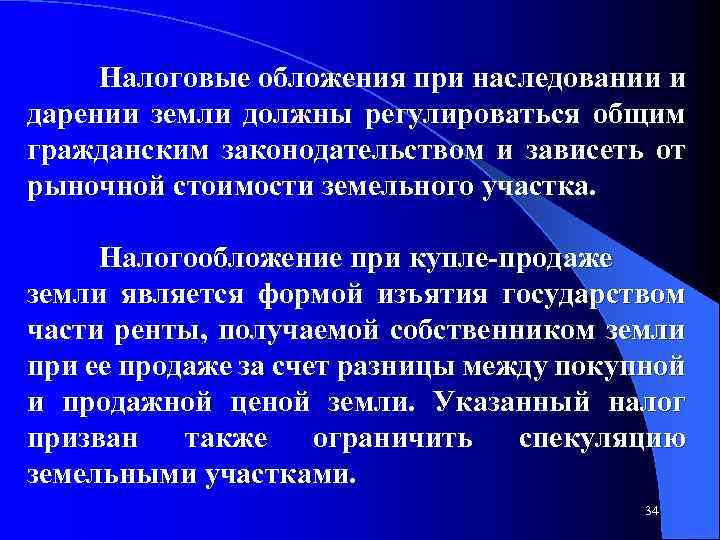 Налоговые обложения при наследовании и дарении земли должны регулироваться общим гражданским законодательством и зависеть от рыночной стоимости земельного участка.

Налогообложение при купле-продаже земли является формой изъятия государством части ренты, получаемой собственником земли при ее продаже за счет разницы между покупной и продажной ценой земли. Указанный налог призван также ограничить спекуляцию земельными участками.

34